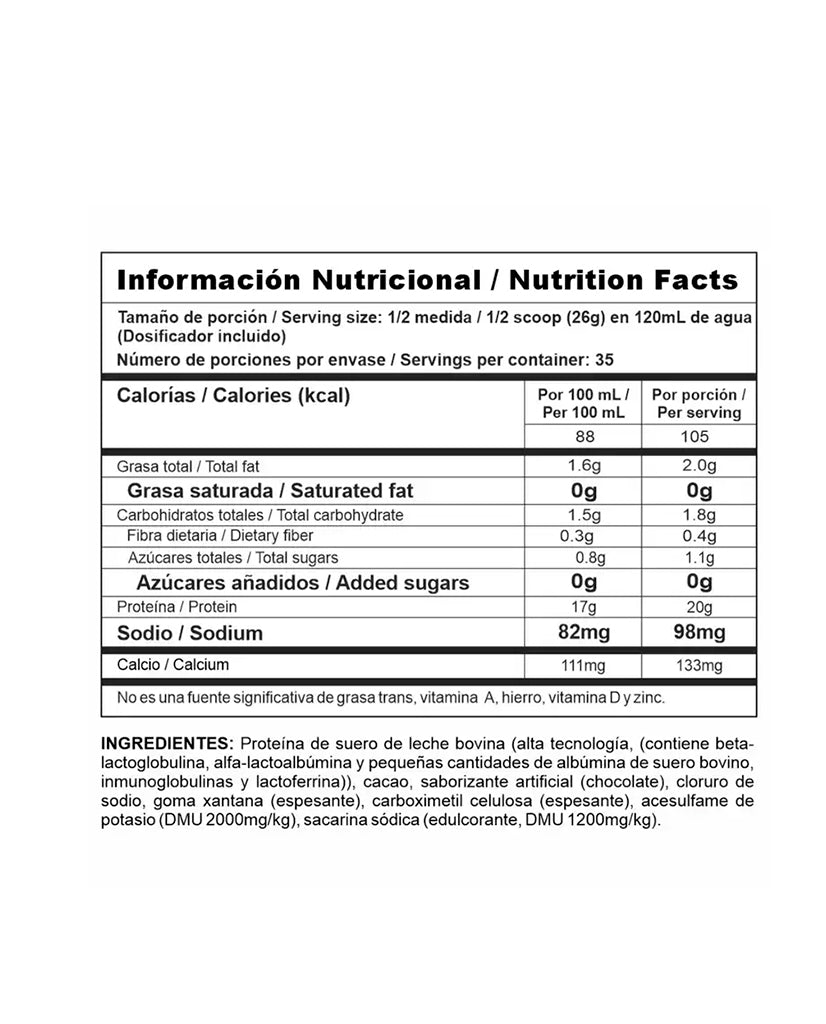 Información Nutricional / Nutrition Facts

Tamaño de porción / Serving size: 1/2 medida / 1/2 scoop (26g) en 120mL de agua (Dosificador incluido)
Número de porciones por envase / Servings per container: 35

| Calorías / Calories (kcal) | Por 100 mL / Per 100 mL | Por porción / Per serving |
|---|---|---|
| | 88 | 105 |
| Grasa total / Total fat | 1.6g | 2.0g |
| Grasa saturada / Saturated fat | 0g | 0g |
| Carbohidratos totales / Total carbohydrate | 1.5g | 1.8g |
| Fibra dietaria / Dietary fiber | 0.3g | 0.4g |
| Azúcares totales / Total sugars | 0.8g | 1.1g |
| Azúcares añadidos / Added sugars | 0g | 0g |
| Proteína / Protein | 17g | 20g |
| Sodio / Sodium | 82mg | 98mg |
| Calcio / Calcium | 111mg | 133mg |

No es una fuente significativa de grasa trans, vitamina A, hierro, vitamina D y zinc.

INGREDIENTES: Proteína de suero de leche bovina (alta tecnología, (contiene beta-lactoglobulina, alfa-lactoalbúmina y pequeñas cantidades de albúmina de suero bovino, inmunoglobulinas y lactoferrina)), cacao, saborizante artificial (chocolate), cloruro de sodio, goma xantana (espesante), carboximetil celulosa (espesante), acesulfame de potasio (DMU 2000mg/kg), sacarina sódica (edulcorante, DMU 1200mg/kg).